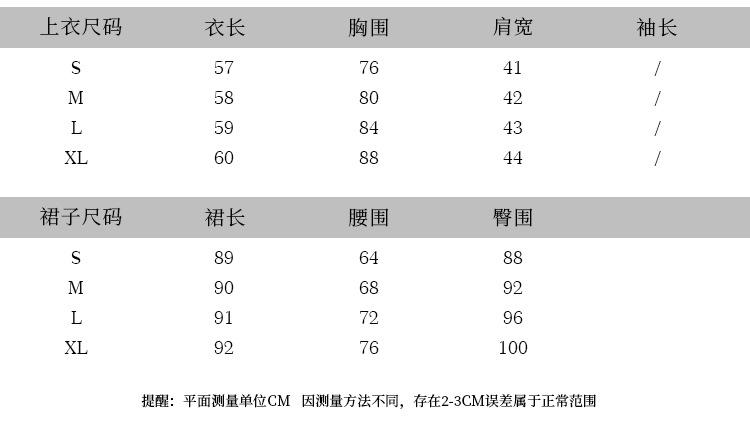 | 上衣尺码 | 衣长 | 胸围 | 肩宽 | 袖长 |
|---|---|---|---|---|
| S | 57 | 76 | 41 | / |
| M | 58 | 80 | 42 | / |
| L | 59 | 84 | 43 | / |
| XL | 60 | 88 | 44 | / |

| 裙子尺码 | 裙长 | 腰围 | 臀围 |
|---|---|---|---|
| S | 89 | 64 | 88 |
| M | 90 | 68 | 92 |
| L | 91 | 72 | 96 |
| XL | 92 | 76 | 100 |

提醒：平面测量单位CM 因测量方法不同，存在2-3CM误差属于正常范围